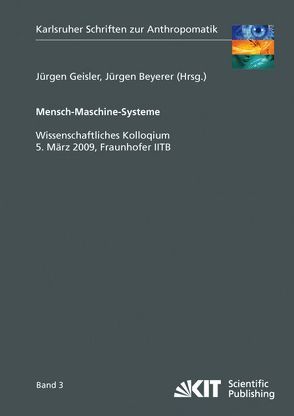 Karlsruher Schriften zur Anthropomatik

Jürgen Geisler, Jürgen Beyerer (Hrsg.)

Mensch-Maschine-Systeme

Wissenschaftliches Kolloqium
5. März 2009, Fraunhofer IITB

Band 3

KIT Scientific Publishing